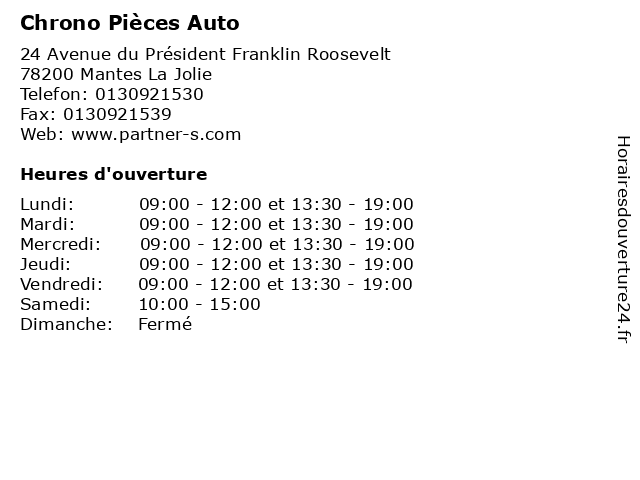 Chrono Pièces Auto

24 Avenue du Président Franklin Roosevelt
78200 Mantes La Jolie
Telefon: 0130921530
Fax: 0130921539
Web: www.partner-s.com

Heures d'ouverture

Lundi: 09:00 - 12:00 et 13:30 - 19:00
Mardi: 09:00 - 12:00 et 13:30 - 19:00
Mercredi: 09:00 - 12:00 et 13:30 - 19:00
Jeudi: 09:00 - 12:00 et 13:30 - 19:00
Vendredi: 09:00 - 12:00 et 13:30 - 19:00
Samedi: 10:00 - 15:00
Dimanche: Fermé

Horairesdouverture24.fr